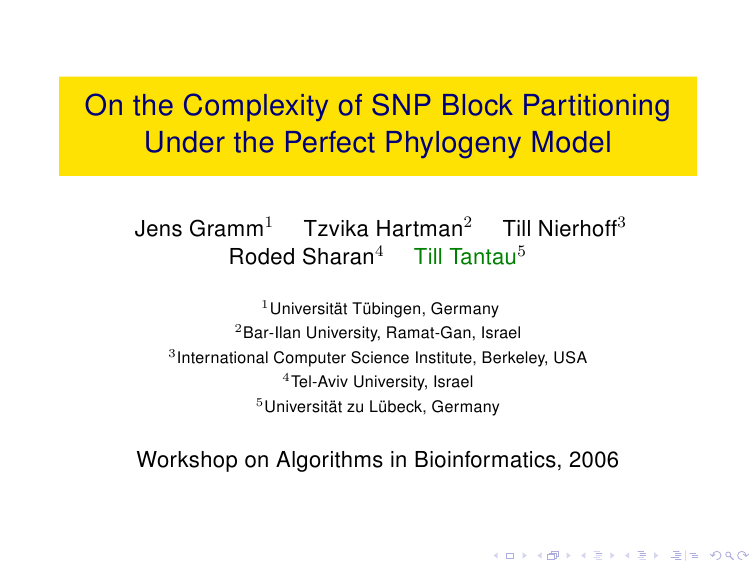 On the Complexity of SNP Block Partitioning Under the Perfect Phylogeny Model

Jens Gramm$^1$ Tzvika Hartman$^2$ Till Nierhoff$^3$ Roded Sharan$^4$ Till Tantau$^5$

$^1$Universität Tübingen, Germany
$^2$Bar-Ilan University, Ramat-Gan, Israel
$^3$International Computer Science Institute, Berkeley, USA
$^4$Tel-Aviv University, Israel
$^5$Universität zu Lübeck, Germany

Workshop on Algorithms in Bioinformatics, 2006